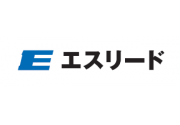 E エスリード